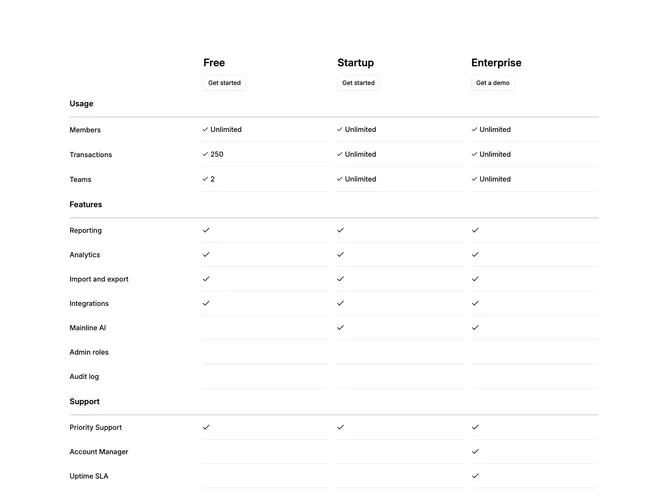 |  | Free | Startup | Enterprise |
|---|---|---|---|
|  | Get started | Get started | Get a demo |
| **Usage** |  |  |  |
| Members | ✓ Unlimited | ✓ Unlimited | ✓ Unlimited |
| Transactions | ✓ 250 | ✓ Unlimited | ✓ Unlimited |
| Teams | ✓ 2 | ✓ Unlimited | ✓ Unlimited |
| **Features** |  |  |  |
| Reporting | ✓ | ✓ | ✓ |
| Analytics | ✓ | ✓ | ✓ |
| Import and export | ✓ | ✓ | ✓ |
| Integrations | ✓ | ✓ | ✓ |
| Mainline AI |  | ✓ | ✓ |
| Admin roles |  |  |  |
| Audit log |  |  |  |
| **Support** |  |  |  |
| Priority Support | ✓ | ✓ | ✓ |
| Account Manager |  |  | ✓ |
| Uptime SLA |  |  | ✓ |